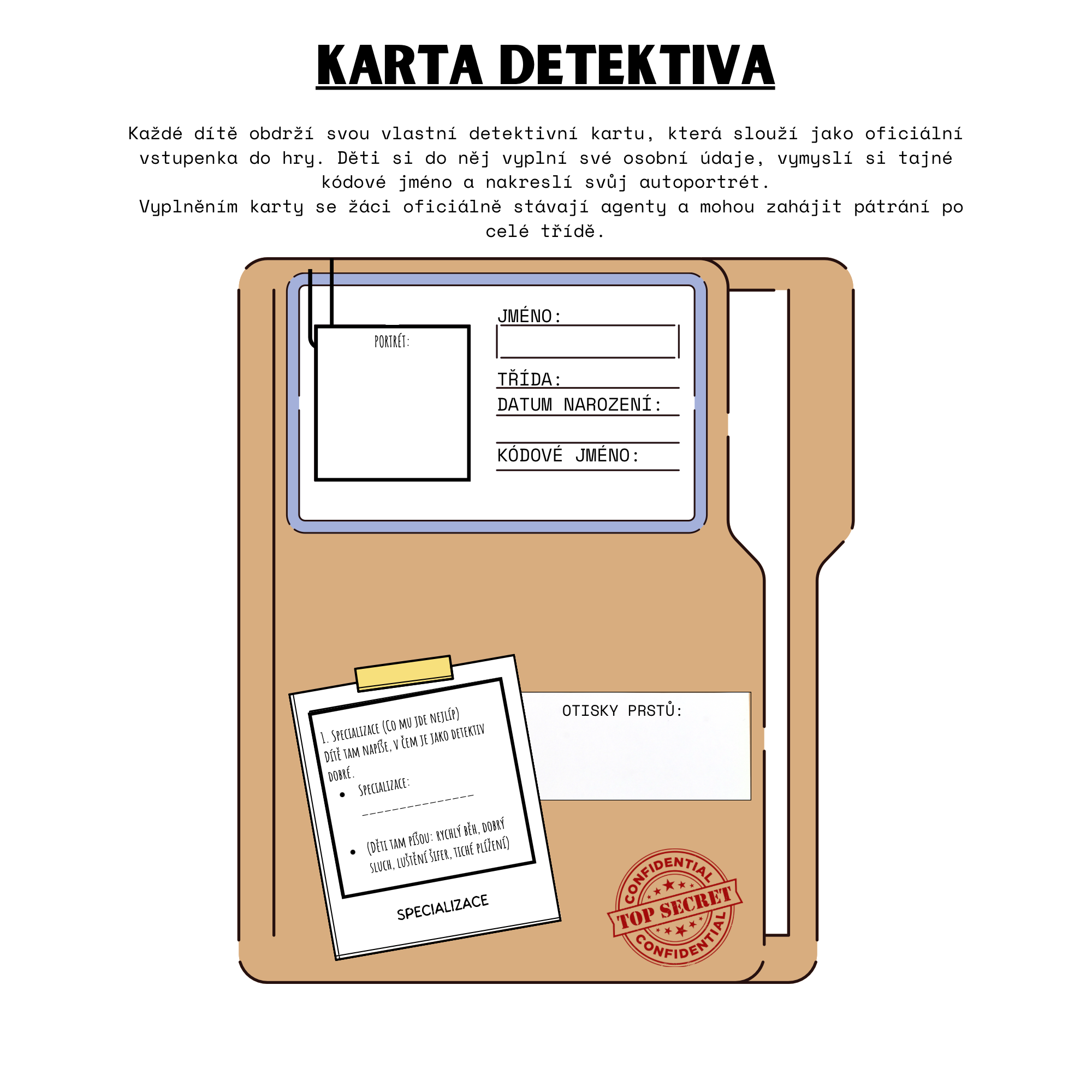 KARTA DETEKTIVA

Každé dítě obdrží svou vlastní detektivní kartu, která slouží jako oficiální vstupenka do hry. Děti si do něj vyplní své osobní údaje, vymyslí si tajné kódové jméno a nakreslí svůj autoportrét.
Vyplněním karty se žáci oficiálně stávají agenty a mohou zahájit pátrání po celé třídě.

PORTRÉT:

JMÉNO:

TŘÍDA:

DATUM NAROZENÍ:

KÓDOVÉ JMÉNO:

1. SPECIALIZACE (CO MU JDE NEJLÍP)
DÍTĚ TAM NAPÍŠE, V ČEM JE JAKO DETEKTIV DOBRÉ.
• SPECIALIZACE:
_______________
• (DĚTI TAM PÍŠOU: RYCHLÝ BĚH, DOBRÝ SLUCH, LUŠTĚNÍ ŠIFER, TICHÉ PLÍŽENÍ)

SPECIALIZACE

OTISKY PRSTŮ:

CONFIDENTIAL
TOP SECRET
CONFIDENTIAL